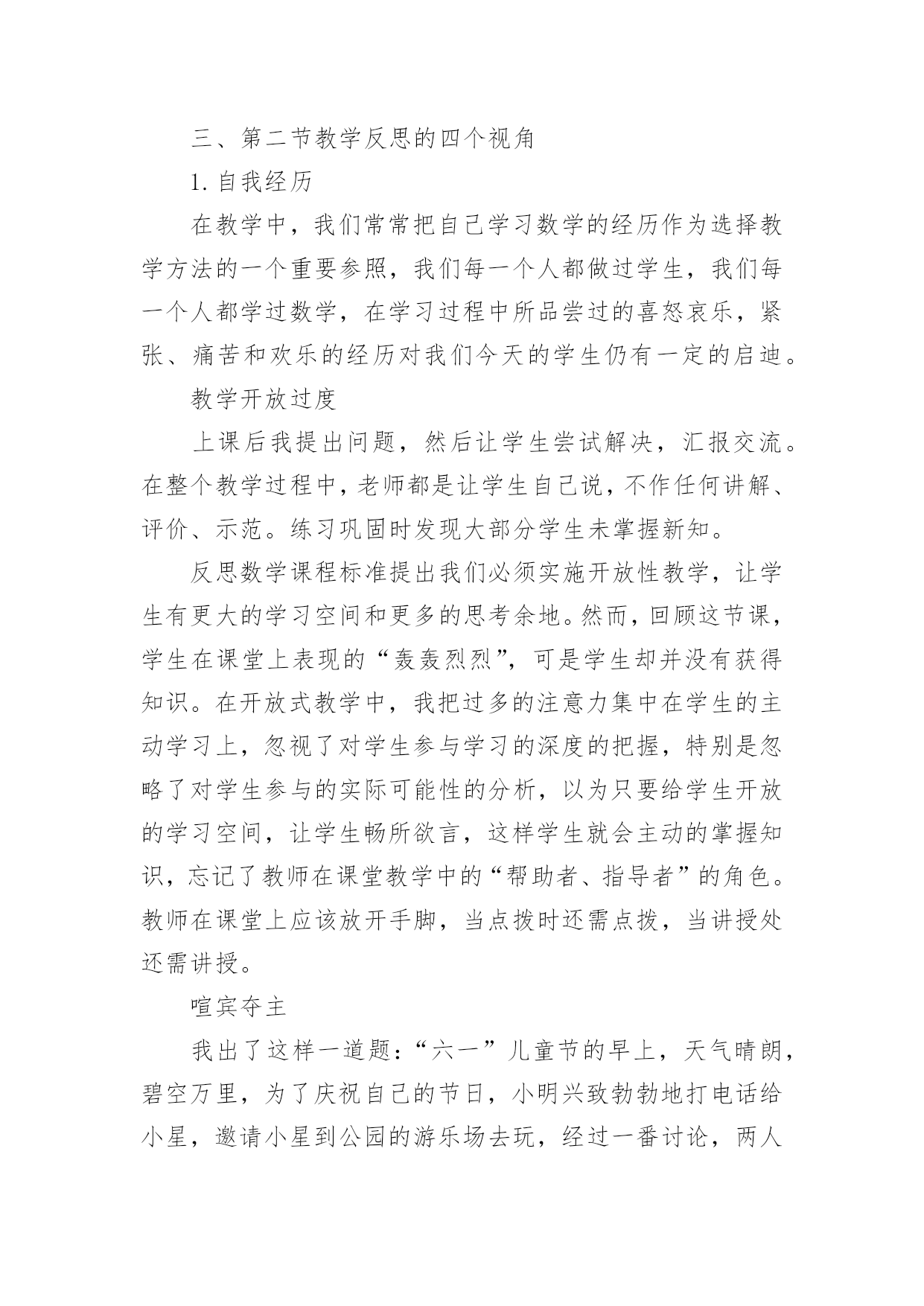 三、第二节教学反思的四个视角

1. 自我经历

在教学中，我们常常把自己学习数学的经历作为选择教学方法的一个重要参照，我们每一个人都做过学生，我们每一个人都学过数学，在学习过程中所品尝过的喜怒哀乐，紧张、痛苦和欢乐的经历对我们今天的学生仍有一定的启迪。

教学开放过度

上课后我提出问题，然后让学生尝试解决，汇报交流。在整个教学过程中，老师都是让学生自己说，不作任何讲解、评价、示范。练习巩固时发现大部分学生未掌握新知。

反思数学课程标准提出我们必须实施开放性教学，让学生有更大的学习空间和更多的思考余地。然而，回顾这节课，学生在课堂上表现的“轰轰烈烈”，可是学生却并没有获得知识。在开放式教学中，我把过多的注意力集中在学生的主动学习上，忽视了对学生参与学习的深度的把握，特别是忽略了对学生参与的实际可能性的分析，以为只要给学生开放的学习空间，让学生畅所欲言，这样学生就会主动的掌握知识，忘记了教师在课堂教学中的“帮助者、指导者”的角色。教师在课堂上应该放开手脚，当点拨时还需点拨，当讲授处还需讲授。

喧宾夺主

我出了这样一道题：“六一”儿童节的早上，天气晴朗，碧空万里，为了庆祝自己的节日，小明兴致勃勃地打电话给小星，邀请小星到公园的游乐场去玩，经过一番讨论，两人